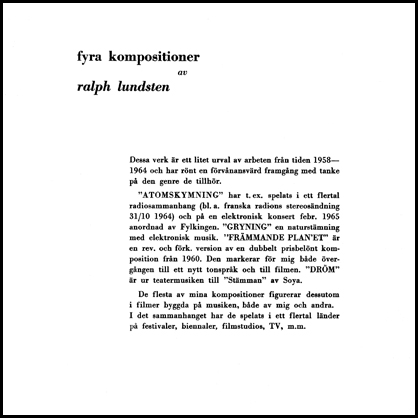 fyra kompositioner

av

ralph lundsten

Dessa verk är ett litet urval av arbeten från tiden 1958—1964 och har rönt en förvånansvärd framgång med tanke på den genre de tillhör.

"ATOMSKYMNING" har t. ex. spelats i ett flertal radiosammanhang (bl. a. franska radions stereosändning 31/10 1964) och på en elektronisk konsert febr. 1965 anordnad av Fylkingen. "GRYNING" en naturstämning med elektronisk musik. "FRÄMMANDE PLAN'ET" är en rev. och förk. version av en dubbelt prisbelönt komposition från 1960. Den markerar för mig både övergången till ett nytt tonspråk och till filmen. "DRÖM" är ur teatermusiken till "Stämman" av Soya.

De flesta av mina kompositioner figurerar dessutom i filmer byggda på musiken, både av mig och andra. I det sammanhanget har de spelats i ett flertal länder på festivaler, biennaler, filmstudios, TV, m.m.